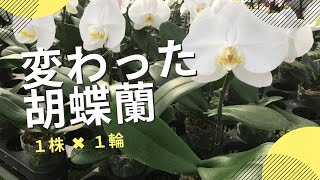 変わった
胡蝶蘭

１株 ✖ １輪